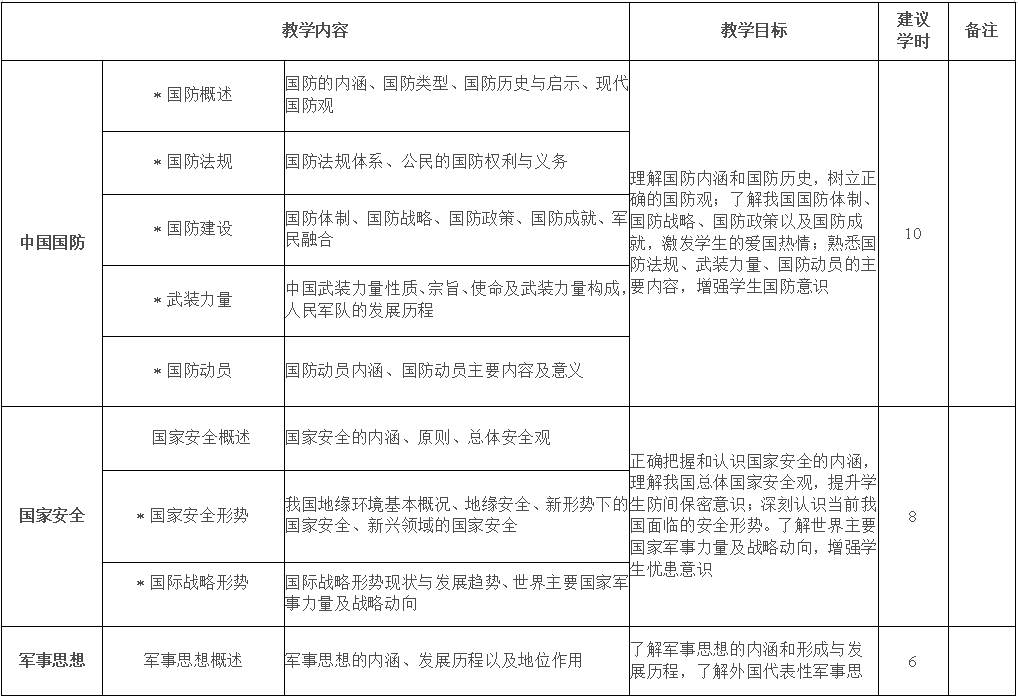 | 教学内容 | | | 教学目标 | 建议学时 | 备注 |
|---|---|---|---|---|---|
| 中国国防 | *国防概述 | 国防的内涵、国防类型、国防历史与启示、现代国防观 | 理解国防内涵和国防历史，树立正确的国防观；了解我国国防体制、国防战略、国防政策以及国防成就，激发学生的爱国热情；熟悉国防法规、武装力量、国防动员的主要内容，增强学生国防意识 | 10 | |
| | *国防法规 | 国防法规体系、公民的国防权利与义务 | | | |
| | *国防建设 | 国防体制、国防战略、国防政策、国防成就、军民融合 | | | |
| | *武装力量 | 中国武装力量性质、宗旨、使命及武装力量构成，人民军队的发展历程 | | | |
| | *国防动员 | 国防动员内涵、国防动员主要内容及意义 | | | |
| 国家安全 | 国家安全概述 | 国家安全的内涵、原则、总体安全观 | 正确把握和认识国家安全的内涵，理解我国总体国家安全观，提升学生防间保密意识；深刻认识当前我国面临的安全形势。了解世界主要国家军事力量及战略动向，增强学生忧患意识 | 8 | |
| | *国家安全形势 | 我国地缘环境基本概况、地缘安全、新形势下的国家安全、新兴领域的国家安全 | | | |
| | *国际战略形势 | 国际战略形势现状与发展趋势、世界主要国家军事力量及战略动向 | | | |
| 军事思想 | 军事思想概述 | 军事思想的内涵、发展历程以及地位作用 | 了解军事思想的内涵和形成与发展历程，了解外国代表性军事思 | 6 | |